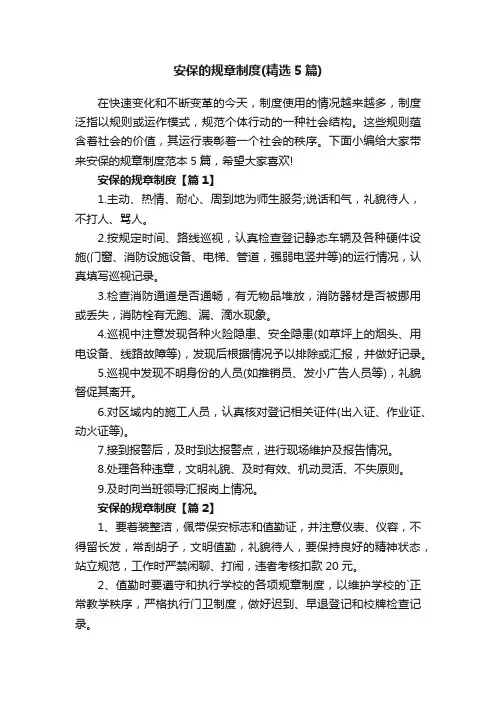 安保的规章制度(精选 5 篇)

在快速变化和不断变革的今天，制度使用的情况越来越多，制度泛指以规则或运作模式，规范个体行动的一种社会结构。这些规则蕴含着社会的价值，其运行表彰着一个社会的秩序。下面小编给大家带来安保的规章制度范本 5 篇，希望大家喜欢!

安保的规章制度【篇 1】

1.主动、热情、耐心、周到地为师生服务;说话和气，礼貌待人，不打人、骂人。

2.按规定时间、路线巡视，认真检查登记静态车辆及各种硬件设施(门窗、消防设施设备、电梯、管道，强弱电竖井等)的运行情况，认真填写巡视记录。

3.检查消防通道是否通畅，有无物品堆放，消防器材是否被挪用或丢失，消防栓有无跑、漏、滴水现象。

4.巡视中注意发现各种火险隐患、安全隐患(如草坪上的烟头、用电设备、线路故障等)，发现后根据情况予以排除或汇报，并做好记录。

5.巡视中发现不明身份的人员(如推销员、发小广告人员等)，礼貌督促其离开。

6.对区域内的施工人员，认真核对登记相关证件(出入证、作业证、动火证等)。

7.接到报警后，及时到达报警点，进行现场维护及报告情况。

8.处理各种违章，文明礼貌、及时有效、机动灵活、不失原则。

9.及时向当班领导汇报岗上情况。

安保的规章制度【篇 2】

1、要着装整洁，佩带保安标志和值勤证，并注意仪表、仪容，不得留长发，常刮胡子，文明值勤，礼貌待人，要保持良好的精神状态，站立规范，工作时严禁闲聊、打闹，违者考核扣款 20 元。

2、值勤时要遵守和执行学校的各项规章制度，以维护学校的`正常教学秩序，严格执行门卫制度，做好迟到、早退登记和校牌检查记录。